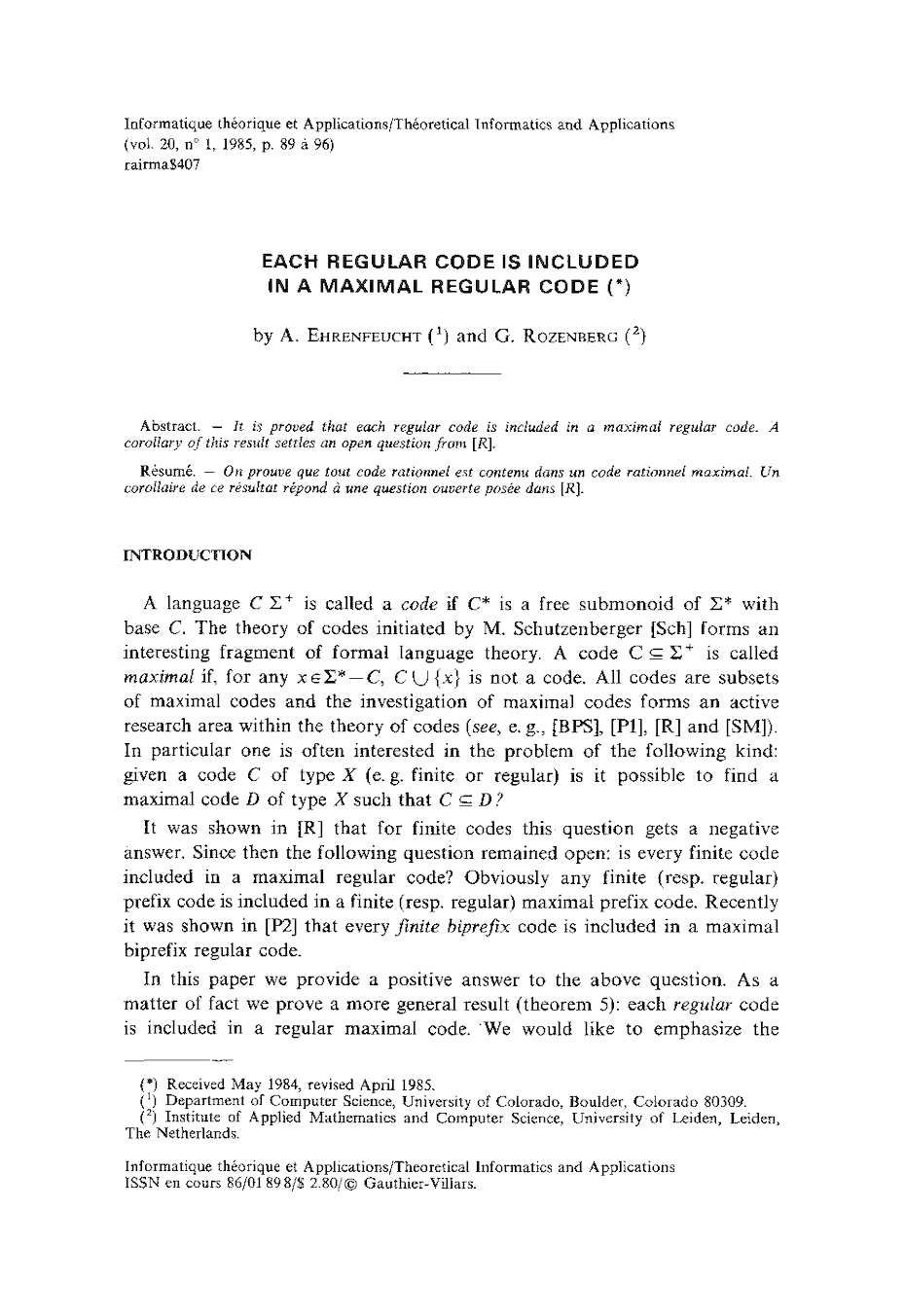 Informatique théorique et Applications/Théoretical Informatics and Applications
(vol. 20, n° 1, 1985, p. 89 à 96)
rairma$407

EACH REGULAR CODE IS INCLUDED IN A MAXIMAL REGULAR CODE (*)

by A. EHRENFEUCHT ($^1$) and G. ROZENBERG ($^2$)

Abstract. — It is proved that each regular code is included in a maximal regular code. A corollary of this result settles an open question from [R].

Résumé. — On prouve que tout code rationnel est contenu dans un code rationnel maximal. Un corollaire de ce résultat répond à une question ouverte posée dans [R].

INTRODUCTION

A language $C \Sigma^+$ is called a code if $C^*$ is a free submonoid of $\Sigma^*$ with base $C$. The theory of codes initiated by M. Schutzenberger [Sch] forms an interesting fragment of formal language theory. A code $C \subseteq \Sigma^+$ is called maximal if, for any $x \in \Sigma^* - C$, $C \cup \{x\}$ is not a code. All codes are subsets of maximal codes and the investigation of maximal codes forms an active research area within the theory of codes (see, e. g., [BPS], [P1], [R] and [SM]). In particular one is often interested in the problem of the following kind: given a code $C$ of type $X$ (e. g. finite or regular) is it possible to find a maximal code $D$ of type $X$ such that $C \subseteq D$?

It was shown in [R] that for finite codes this question gets a negative answer. Since then the following question remained open: is every finite code included in a maximal regular code? Obviously any finite (resp. regular) prefix code is included in a finite (resp. regular) maximal prefix code. Recently it was shown in [P2] that every finite biprefix code is included in a maximal biprefix regular code.

In this paper we provide a positive answer to the above question. As a matter of fact we prove a more general result (theorem 5): each regular code is included in a regular maximal code. We would like to emphasize the

(*) Received May 1984, revised April 1985.
($^1$) Department of Computer Science, University of Colorado, Boulder, Colorado 80309.
($^2$) Institute of Applied Mathematics and Computer Science, University of Leiden, Leiden, The Netherlands.

Informatique théorique et Applications/Theoretical Informatics and Applications
ISSN en cours 86/01 89 8/$ 2.80/© Gauthier-Villars.